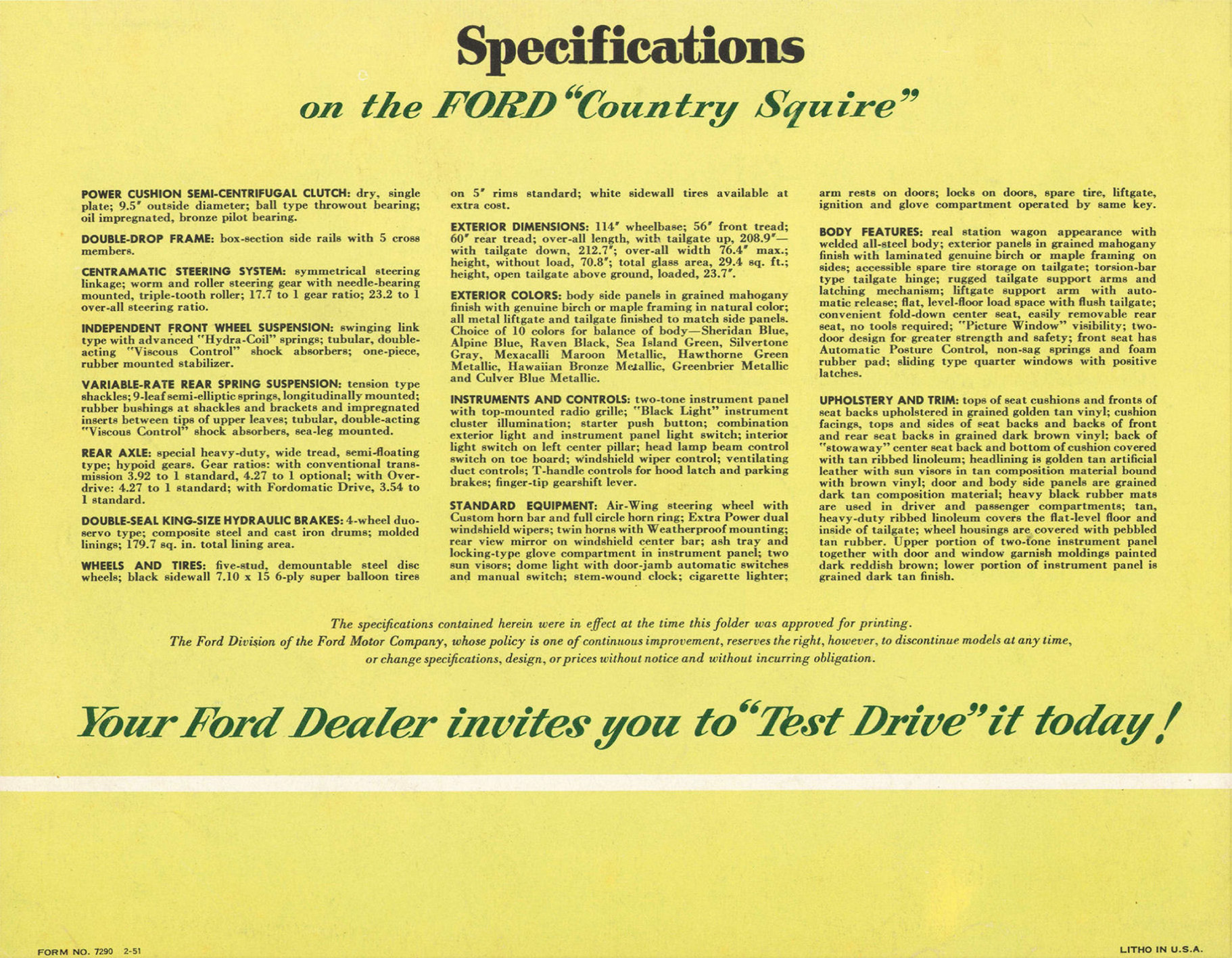 Specifications

on the FORD "Country Squire"

POWER CUSHION SEMI-CENTRIFUGAL CLUTCH: dry, single plate; 9.5" outside diameter; ball type throwout bearing; oil impregnated, bronze pilot bearing.

DOUBLE-DROP FRAME: box-section side rails with 5 cross members.

CENTRAMATIC STEERING SYSTEM: symmetrical steering linkage; worm and roller steering gear with needle-bearing mounted, triple-tooth roller; 17.7 to 1 gear ratio; 23.2 to 1 over-all steering ratio.

INDEPENDENT FRONT WHEEL SUSPENSION: swinging link type with advanced "Hydra-Coil" springs; tubular, double-acting "Viscous Control" shock absorbers; one-piece, rubber mounted stabilizer.

VARIABLE-RATE REAR SPRING SUSPENSION: tension type shackles; 9-leaf semi-elliptic springs, longitudinally mounted; rubber bushings at shackles and brackets and impregnated inserts between tips of upper leaves; tubular, double-acting "Viscous Control" shock absorbers, sea-leg mounted.

REAR AXLE: special heavy-duty, wide tread, semi-floating type; hypoid gears. Gear ratios: with conventional transmission 3.92 to 1 standard, 4.27 to 1 optional; with Overdrive: 4.27 to 1 standard; with Fordomatic Drive, 3.54 to 1 standard.

DOUBLE-SEAL KING-SIZE HYDRAULIC BRAKES: 4-wheel duo-servo type; composite steel and cast iron drums; molded linings; 179.7 sq. in. total lining area.

WHEELS AND TIRES: five-stud, demountable steel disc wheels; black sidewall 7.10 x 15 6-ply super balloon tires on 5" rims standard; white sidewall tires available at extra cost.

EXTERIOR DIMENSIONS: 114" wheelbase; 56" front tread; 60" rear tread; over-all length, with tailgate up, 208.9"—with tailgate down, 212.7"; over-all width 76.4" max.; height, without load, 70.8"; total glass area, 29.4 sq. ft.; height, open tailgate above ground, loaded, 23.7".

EXTERIOR COLORS: body side panels in grained mahogany finish with genuine birch or maple framing in natural color; all metal liftgate and tailgate finished to match side panels. Choice of 10 colors for balance of body—Sheridan Blue, Alpine Blue, Raven Black, Sea Island Green, Silvertone Gray, Mexacalli Maroon Metallic, Hawthorne Green Metallic, Hawaiian Bronze Metallic, Greenbrier Metallic and Culver Blue Metallic.

INSTRUMENTS AND CONTROLS: two-tone instrument panel with top-mounted radio grille; "Black Light" instrument cluster illumination; starter push button; combination exterior light and instrument panel light switch; interior light switch on left center pillar; head lamp beam control switch on toe board; windshield wiper control; ventilating duct controls; T-handle controls for hood latch and parking brakes; finger-tip gearshift lever.

STANDARD EQUIPMENT: Air-Wing steering wheel with Custom horn bar and full circle horn ring; Extra Power dual windshield wipers; twin horns with Weatherproof mounting; rear view mirror on windshield center bar; ash tray and locking-type glove compartment in instrument panel; two sun visors; dome light with door-jamb automatic switches and manual switch; stem-wound clock; cigarette lighter; arm rests on doors; locks on doors, spare tire, liftgate, ignition and glove compartment operated by same key.

BODY FEATURES: real station wagon appearance with welded all-steel body; exterior panels in grained mahogany finish with laminated genuine birch or maple framing on sides; accessible spare tire storage on tailgate; torsion-bar type tailgate hinge; rugged tailgate support arms and latching mechanism; liftgate support arm with automatic release; flat, level-floor load space with flush tailgate; convenient fold-down center seat, easily removable rear seat, no tools required; "Picture Window" visibility; two-door design for greater strength and safety; front seat has Automatic Posture Control, non-sag springs and foam rubber pad; sliding type quarter windows with positive latches.

UPHOLSTERY AND TRIM: tops of seat cushions and fronts of seat backs upholstered in grained golden tan vinyl; cushion facings, tops and sides of seat backs and backs of front and rear seat backs in grained dark brown vinyl; back of "stowaway" center seat back and bottom of cushion covered with tan ribbed linoleum; headlining is golden tan artificial leather with sun visors in tan composition material bound with brown vinyl; door and body side panels are grained dark tan composition material; heavy black rubber mats are used in driver and passenger compartments; tan, heavy-duty ribbed linoleum covers the flat-level floor and inside of tailgate; wheel housings are covered with pebbled tan rubber. Upper portion of two-tone instrument panel together with door and window garnish moldings painted dark reddish brown; lower portion of instrument panel is grained dark tan finish.

The specifications contained herein were in effect at the time this folder was approved for printing. The Ford Division of the Ford Motor Company, whose policy is one of continuous improvement, reserves the right, however, to discontinue models at any time, or change specifications, design, or prices without notice and without incurring obligation.

Your Ford Dealer invites you to "Test Drive" it today!

FORM NO. 7290 2-51

LITHO IN U.S.A.